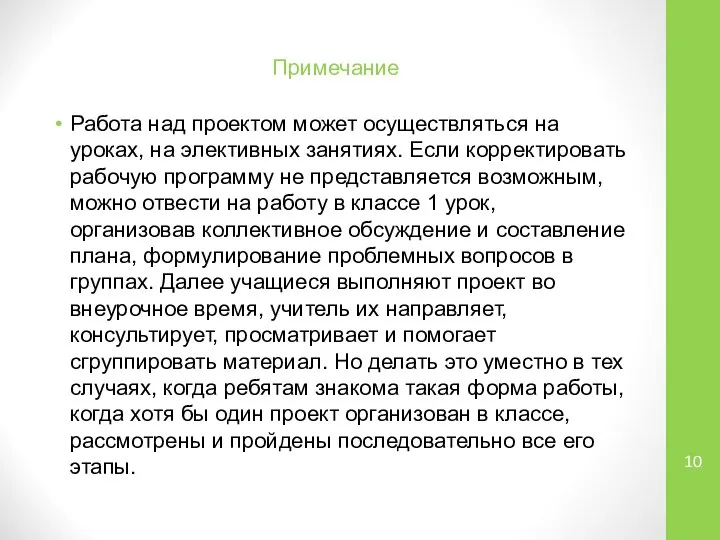 Примечание

• Работа над проектом может осуществляться на уроках, на элективных занятиях. Если корректировать рабочую программу не представляется возможным, можно отвести на работу в классе 1 урок, организовав коллективное обсуждение и составление плана, формулирование проблемных вопросов в группах. Далее учащиеся выполняют проект во внеурочное время, учитель их направляет, консультирует, просматривает и помогает сгруппировать материал. Но делать это уместно в тех случаях, когда ребятам знакома такая форма работы, когда хотя бы один проект организован в классе, рассмотрены и пройдены последовательно все его этапы.

10